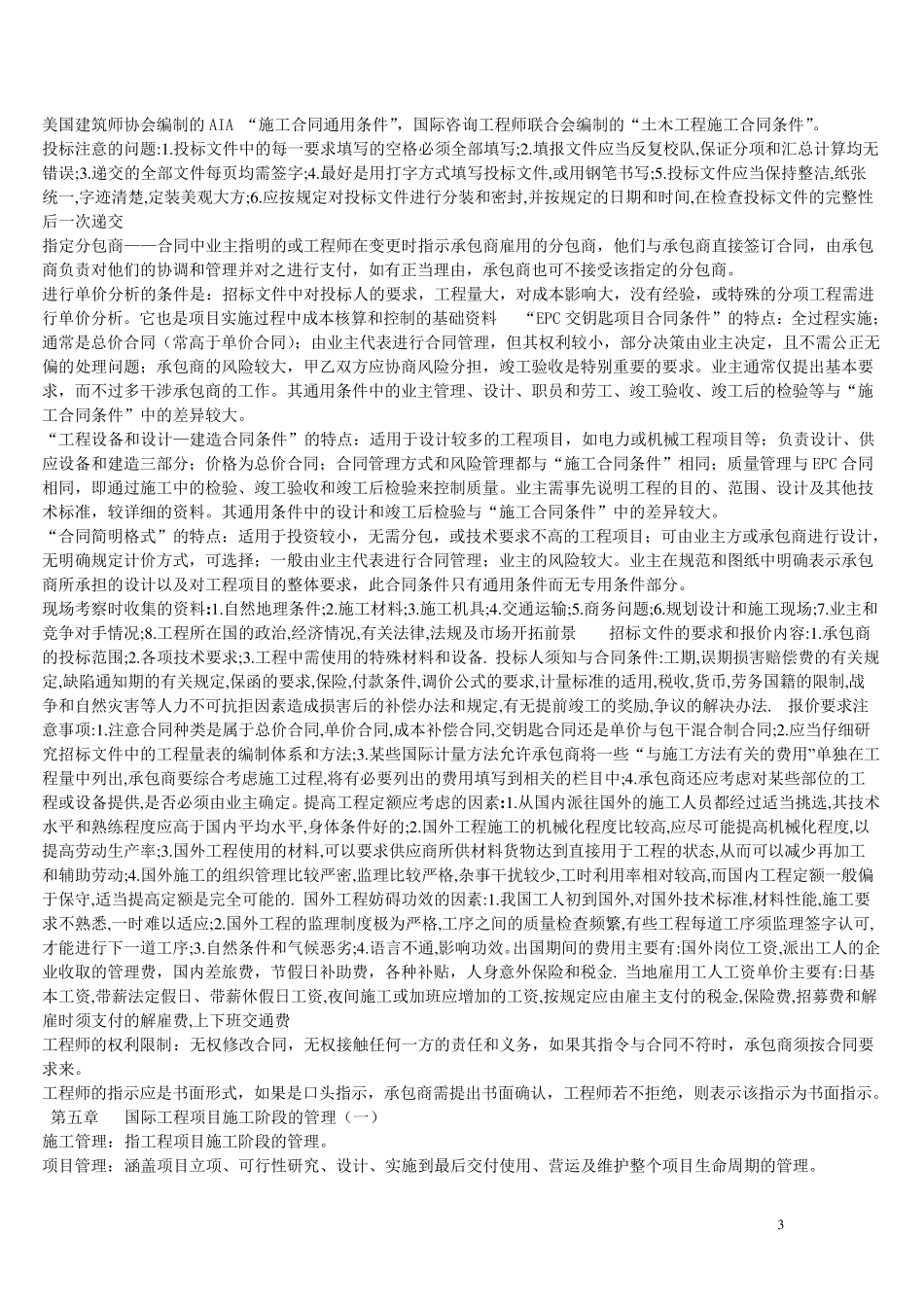 美国建筑师协会编制的 AIA “施工合同通用条件”，国际咨询工程师联合会编制的“土木工程施工合同条件”。
投标注意的问题:1.投标文件中的每一要求填写的空格必须全部填写;2.填报文件应当反复校队,保证分项和汇总计算均无错误;3.递交的全部文件每页均需签字;4.最好是用打字方式填写投标文件,或用钢笔书写;5.投标文件应当保持整洁,纸张统一,字迹清楚,定装美观大方;6.应按规定对投标文件进行分装和密封,并按规定的日期和时间,在检查投标文件的完整性后一次递交
指定分包商——合同中业主指明的或工程师在变更时指示承包商雇用的分包商，他们与承包商直接签订合同，由承包商负责对他们的协调和管理并对之进行支付，如有正当理由，承包商也可不接受该指定的分包商。
进行单价分析的条件是：招标文件中对投标人的要求，工程量大，对成本影响大，没有经验，或特殊的分项工程需进行单价分析。它也是项目实施过程中成本核算和控制的基础资料　“EPC 交钥匙项目合同条件”的特点：全过程实施；通常是总价合同（常高于单价合同）；由业主代表进行合同管理，但其权利较小，部分决策由业主决定，且不需公正无偏的处理问题；承包商的风险较大，甲乙双方应协商风险分担，竣工验收是特别重要的要求。业主通常仅提出基本要求，而不过多干涉承包商的工作。其通用条件中的业主管理、设计、职员和劳工、竣工验收、竣工后的检验等与“施工合同条件”中的差异较大。
“工程设备和设计—建造合同条件”的特点：适用于设计较多的工程项目，如电力或机械工程项目等；负责设计、供应设备和建造三部分；价格为总价合同；合同管理方式和风险管理都与“施工合同条件”相同；质量管理与 EPC 合同相同，即通过施工中的检验、竣工验收和竣工后检验来控制质量。业主需事先说明工程的目的、范围、设计及其他技术标准，较详细的资料。其通用条件中的设计和竣工后检验与“施工合同条件”中的差异较大。
“合同简明格式”的特点：适用于投资较小，无需分包，或技术要求不高的工程项目；可由业主方或承包商进行设计，无明确规定计价方式，可选择；一般由业主代表进行合同管理；业主的风险较大。业主在规范和图纸中明确表示承包商所承担的设计以及对工程项目的整体要求，此合同条件只有通用条件而无专用条件部分。
现场考察时收集的资料:1.自然地理条件;2.施工材料;3.施工机具;4.交通运输;5.商务问题;6.规划设计和施工现场;7.业主和竞争对手情况;8.工程所在国的政治,经济情况,有关法律,法规及市场开拓前景　招标文件的要求和报价内容:1.承包商的投标范围;2.各项技术要求;3.工程中需使用的特殊材料和设备. 投标人须知与合同条件:工期,误期损害赔偿费的有关规定,缺陷通知期的有关规定,保函的要求,保险,付款条件,调价公式的要求,计量标准的适用,税收,货币,劳务国籍的限制,战争和自然灾害等人力不可抗拒因素造成损害后的补偿办法和规定,有无提前竣工的奖励,争议的解决办法.　报价要求注意事项:1.注意合同种类是属于总价合同,单价合同,成本补偿合同,交钥匙合同还是单价与包干混合制合同;2.应当仔细研究招标文件中的工程量表的编制体系和方法;3.某些国际计量方法允许承包商将一些“与施工方法有关的费用”单独在工程量中列出,承包商要综合考虑施工过程,将有必要列出的费用填写到相关的栏目中;4.承包商还应考虑对某些部位的工程或设备提供,是否必须由业主确定。提高工程定额应考虑的因素:1.从国内派往国外的施工人员都经过适当挑选,其技术水平和熟练程度应高于国内平均水平,身体条件好的;2.国外工程施工的机械化程度比较高,应尽可能提高机械化程度,以提高劳动生产率;3.国外工程使用的材料,可以要求供应商所供材料货物达到直接用于工程的状态,从而可以减少再加工和辅助劳动;4.国外施工的组织管理比较严密,监理比较严格,杂事干扰较少,工时利用率相对较高,而国内工程定额一般偏于保守,适当提高定额是完全可能的. 国外工程妨碍功效的因素:1.我国工人初到国外,对国外技术标准,材料性能,施工要求不熟悉,一时难以适应;2.国外工程的监理制度极为严格,工序之间的质量检查频繁,有些工程每道工序须监理签字认可,才能进行下一道工序;3.自然条件和气候恶劣;4.语言不通,影响功效。出国期间的费用主要有:国外岗位工资,派出工人的企业收取的管理费，国内差旅费，节假日补助费，各种补贴，人身意外保险和税金. 当地雇用工人工资单价主要有:日基本工资,带薪法定假日、带薪休假日工资,夜间施工或加班应增加的工资,按规定应由雇主支付的税金,保险费,招募费和解雇时须支付的解雇费,上下班交通费
工程师的权利限制：无权修改合同，无权接触任何一方的责任和义务，如果其指令与合同不符时，承包商须按合同要求来。
工程师的指示应是书面形式，如果是口头指示，承包商需提出书面确认，工程师若不拒绝，则表示该指示为书面指示。
第五章　国际工程项目施工阶段的管理（一）
施工管理：指工程项目施工阶段的管理。
项目管理：涵盖项目立项、可行性研究、设计、实施到最后交付使用、营运及维护整个项目生命周期的管理。
3